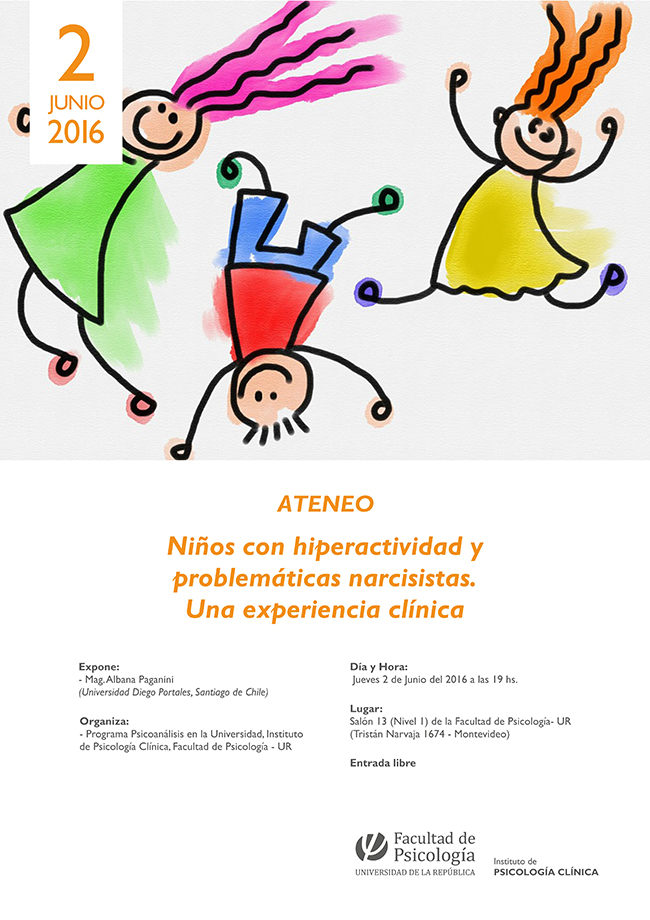 2
JUNIO
2016

ATENEO

Niños con hiperactividad y problemáticas narcisistas. Una experiencia clínica

Expone:
- Mag. Albana Paganini
(Universidad Diego Portales, Santiago de Chile)

Organiza:
- Programa Psicoanálisis en la Universidad, Instituto de Psicología Clínica, Facultad de Psicología - UR

Día y Hora:
Jueves 2 de Junio del 2016 a las 19 hs.

Lugar:
Salón 13 (Nivel 1) de la Facultad de Psicología- UR (Tristán Narvaja 1674 - Montevideo)

Entrada libre

Facultad de Psicología
UNIVERSIDAD DE LA REPÚBLICA

Instituto de
PSICOLOGÍA CLÍNICA